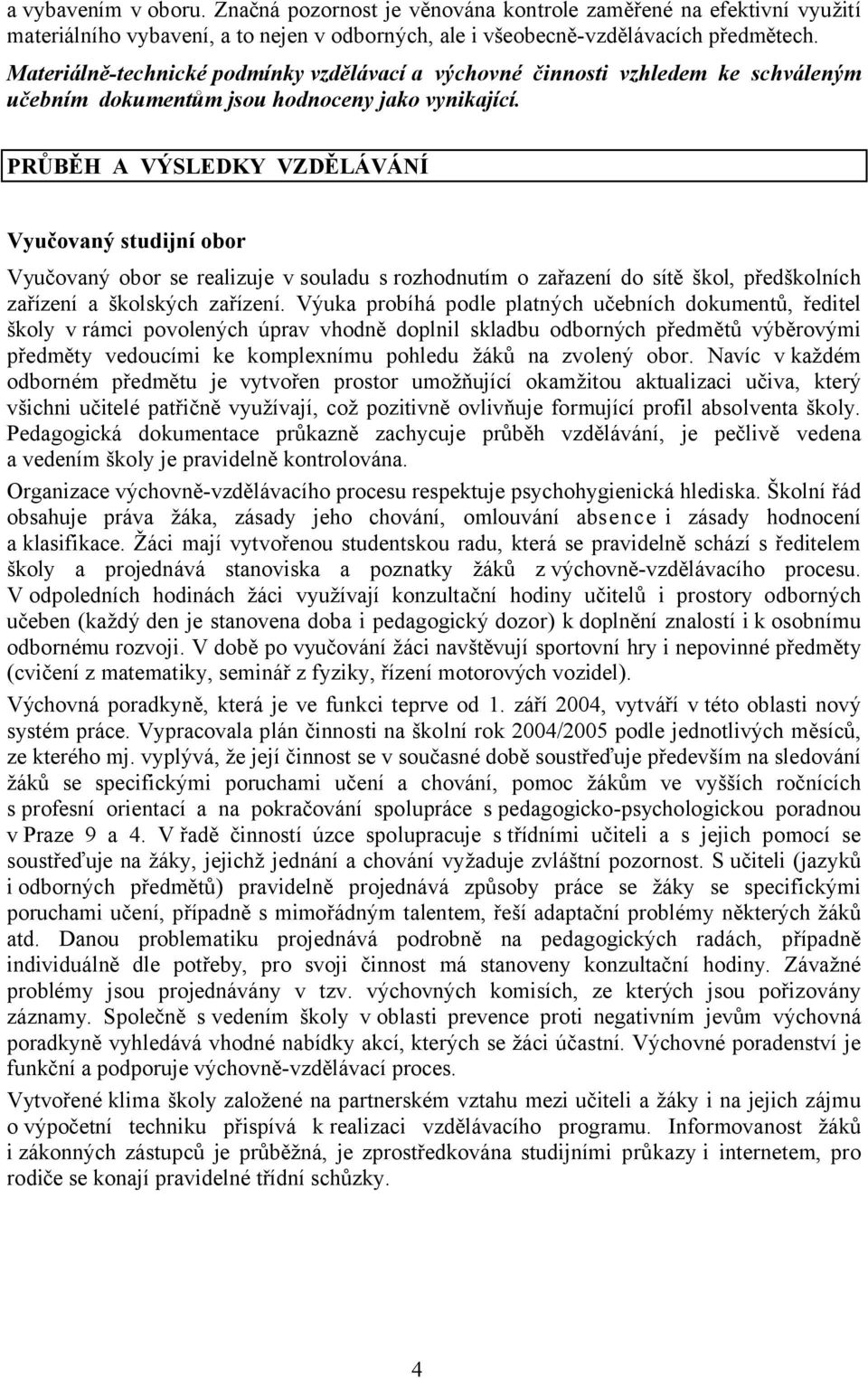 a vybavením v oboru. Značná pozornost je věnována kontrole zaměřené na efektivní využití materiálního vybavení, a to nejen v odborných, ale i všeobecně-vzdělávacích předmětech.

Materiálně-technické podmínky vzdělávací a výchovné činnosti vzhledem ke schváleným učebním dokumentům jsou hodnoceny jako vynikající.

PRŮBĚH A VÝSLEDKY VZDĚLÁVÁNÍ

Vyučovaný studijní obor

Vyučovaný obor se realizuje v souladu s rozhodnutím o zařazení do sítě škol, předškolních zařízení a školských zařízení. Výuka probíhá podle platných učebních dokumentů, ředitel školy v rámci povolených úprav vhodně doplnil skladbu odborných předmětů výběrovými předměty vedoucími ke komplexnímu pohledu žáků na zvolený obor. Navíc v každém odborném předmětu je vytvořen prostor umožňující okamžitou aktualizaci učiva, který všichni učitelé patřičně využívají, což pozitivně ovlivňuje formující profil absolventa školy. Pedagogická dokumentace průkazně zachycuje průběh vzdělávání, je pečlivě vedena a vedením školy je pravidelně kontrolována.

Organizace výchovně-vzdělávacího procesu respektuje psychohygienická hlediska. Školní řád obsahuje práva žáka, zásady jeho chování, omlouvání absence i zásady hodnocení a klasifikace. Žáci mají vytvořenou studentskou radu, která se pravidelně schází s ředitelem školy a projednává stanoviska a poznatky žáků z výchovně-vzdělávacího procesu. V odpoledních hodinách žáci využívají konzultační hodiny učitelů i prostory odborných učeben (každý den je stanovena doba i pedagogický dozor) k doplnění znalostí i k osobnímu odbornému rozvoji. V době po vyučování žáci navštěvují sportovní hry i nepovinné předměty (cvičení z matematiky, seminář z fyziky, řízení motorových vozidel).

Výchovná poradkyně, která je ve funkci teprve od 1. září 2004, vytváří v této oblasti nový systém práce. Vypracovala plán činnosti na školní rok 2004/2005 podle jednotlivých měsíců, ze kterého mj. vyplývá, že její činnost se v současné době soustřeďuje především na sledování žáků se specifickými poruchami učení a chování, pomoc žákům ve vyšších ročnících s profesní orientací a na pokračování spolupráce s pedagogicko-psychologickou poradnou v Praze 9 a 4. V řadě činností úzce spolupracuje s třídními učiteli a s jejich pomocí se soustřeďuje na žáky, jejichž jednání a chování vyžaduje zvláštní pozornost. S učiteli (jazyků i odborných předmětů) pravidelně projednává způsoby práce se žáky se specifickými poruchami učení, případně s mimořádným talentem, řeší adaptační problémy některých žáků atd. Danou problematiku projednává podrobně na pedagogických radách, případně individuálně dle potřeby, pro svoji činnost má stanoveny konzultační hodiny. Závažné problémy jsou projednávány v tzv. výchovných komisích, ze kterých jsou pořizovány záznamy. Společně s vedením školy v oblasti prevence proti negativním jevům výchovná poradkyně vyhledává vhodné nabídky akcí, kterých se žáci účastní. Výchovné poradenství je funkční a podporuje výchovně-vzdělávací proces.

Vytvořené klima školy založené na partnerském vztahu mezi učiteli a žáky i na jejich zájmu o výpočetní techniku přispívá k realizaci vzdělávacího programu. Informovanost žáků i zákonných zástupců je průběžná, je zprostředkována studijními průkazy i internetem, pro rodiče se konají pravidelné třídní schůzky.

4